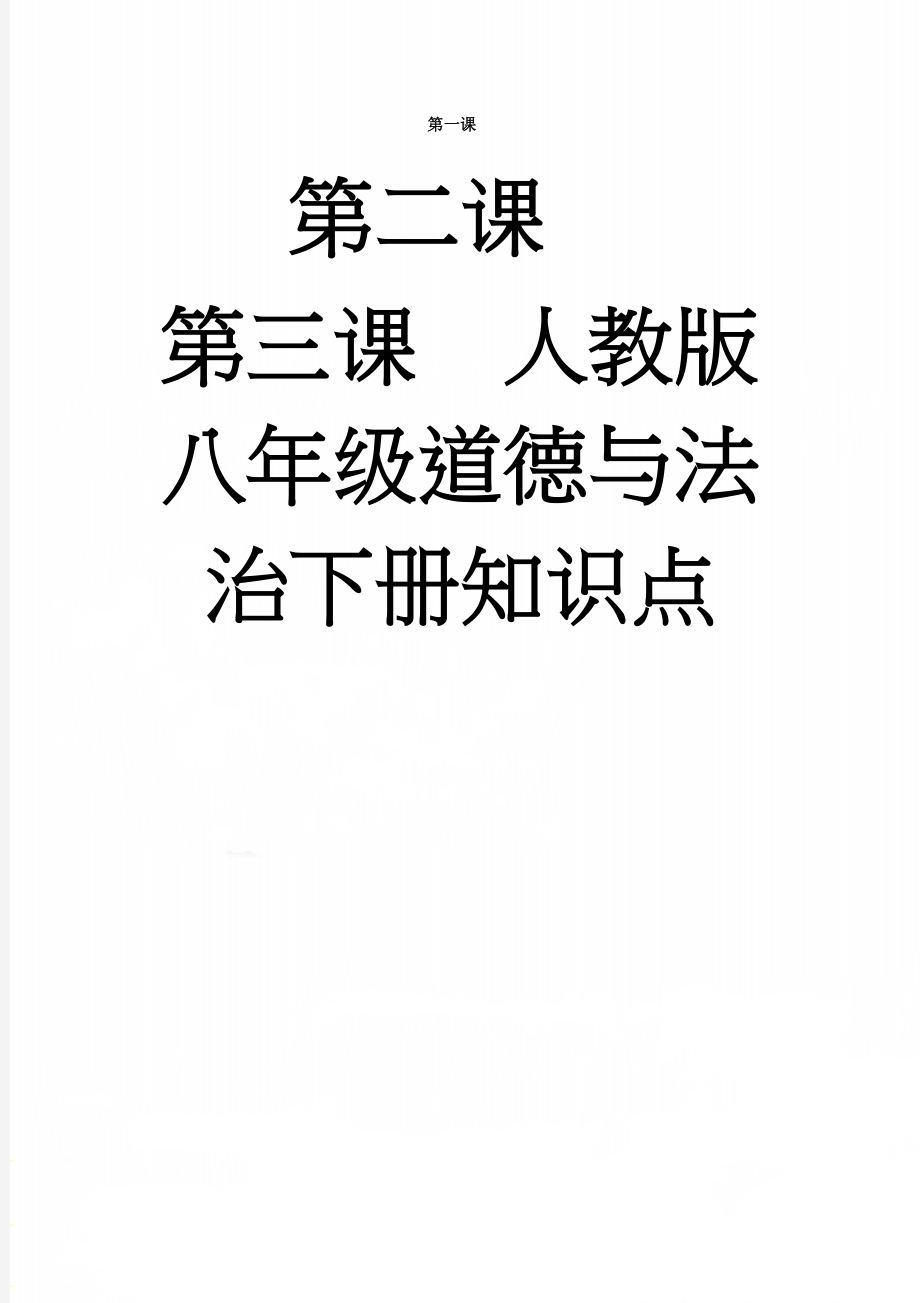 第一课

第二课

第三课　人教版八年级道德与法治下册知识点